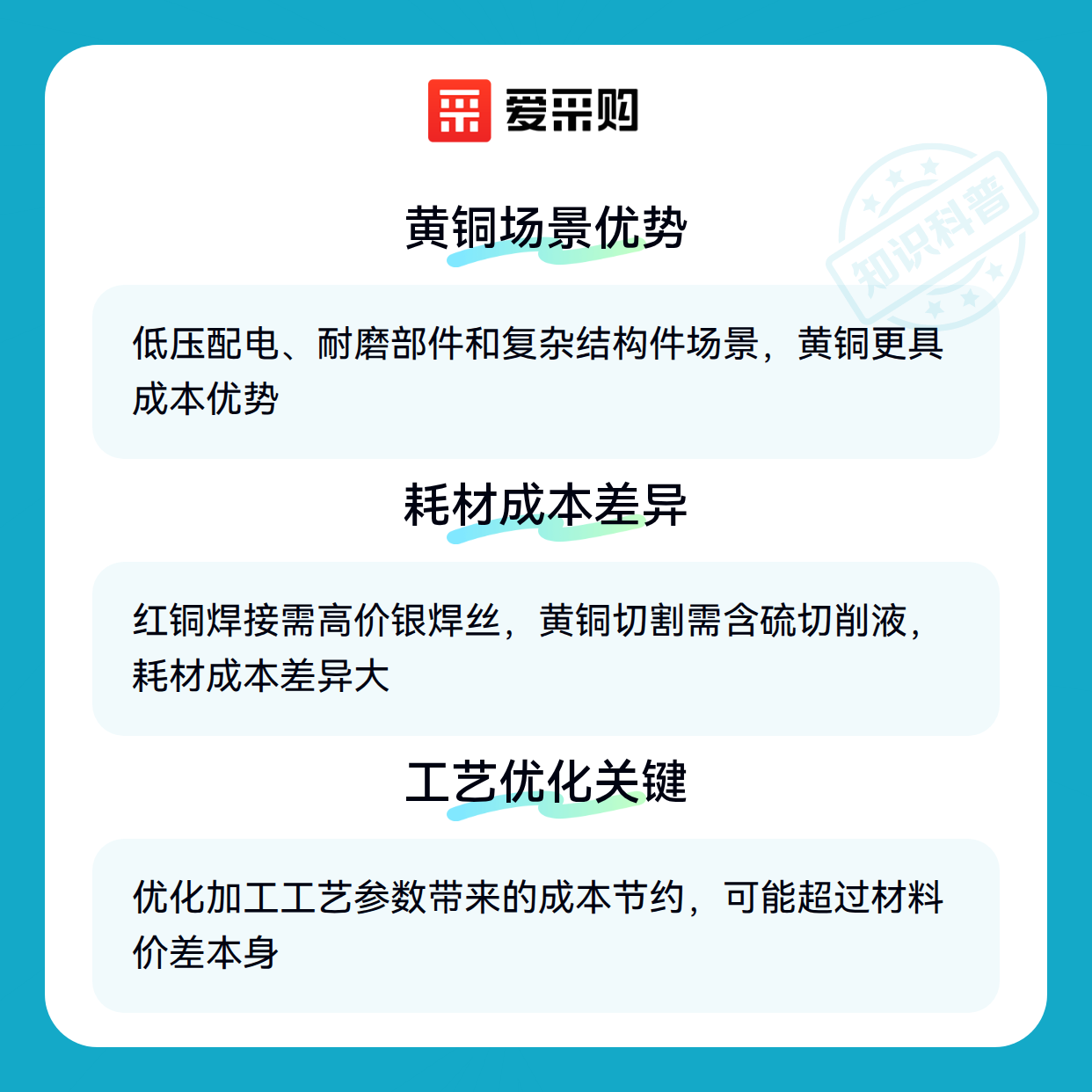 爱采购

黄铜场景优势

低压配电、耐磨部件和复杂结构件场景，黄铜更具成本优势

耗材成本差异

红铜焊接需高价银焊丝，黄铜切割需含硫切削液，耗材成本差异大

工艺优化关键

优化加工工艺参数带来的成本节约，可能超过材料价差本身

知识科普